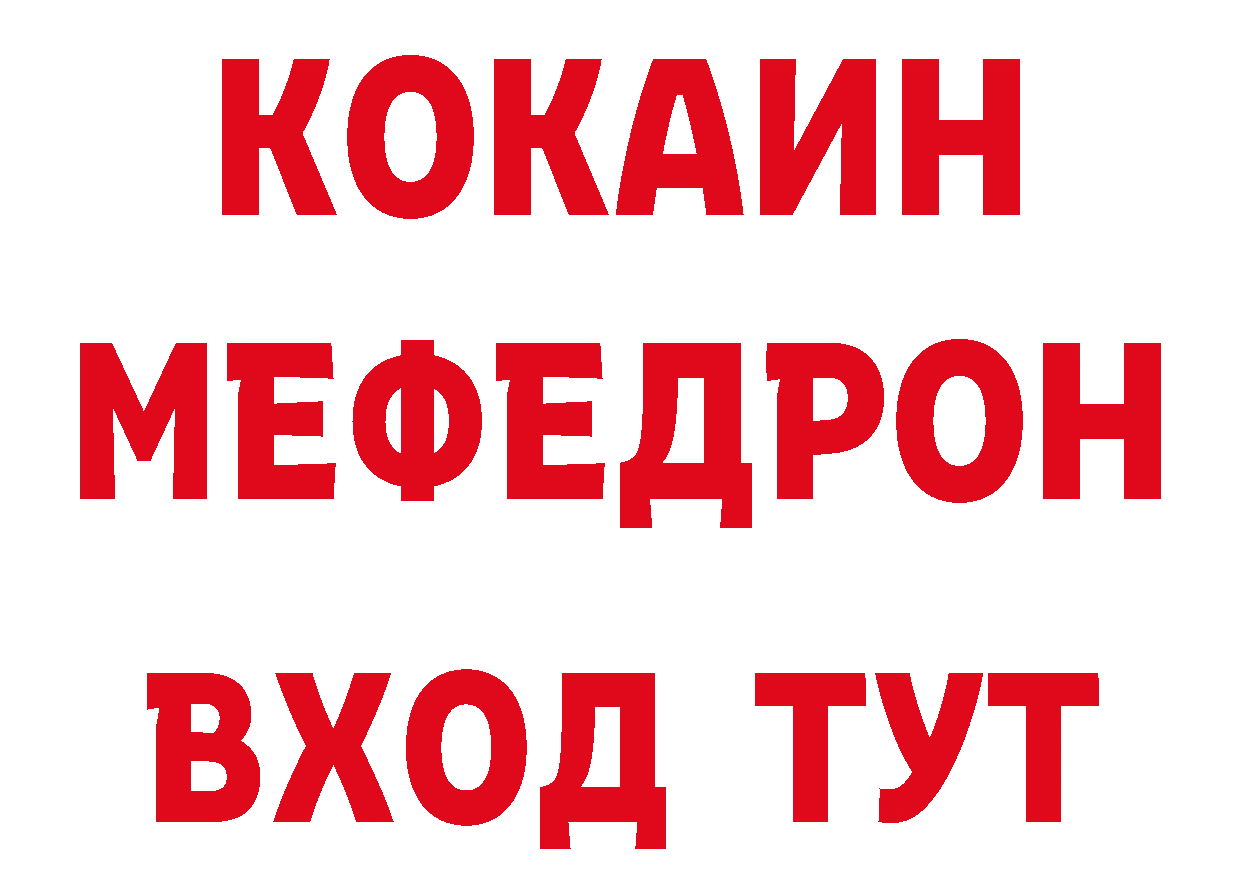 КОКАИН
МЕФЕДРОН
ВХОД ТУТ